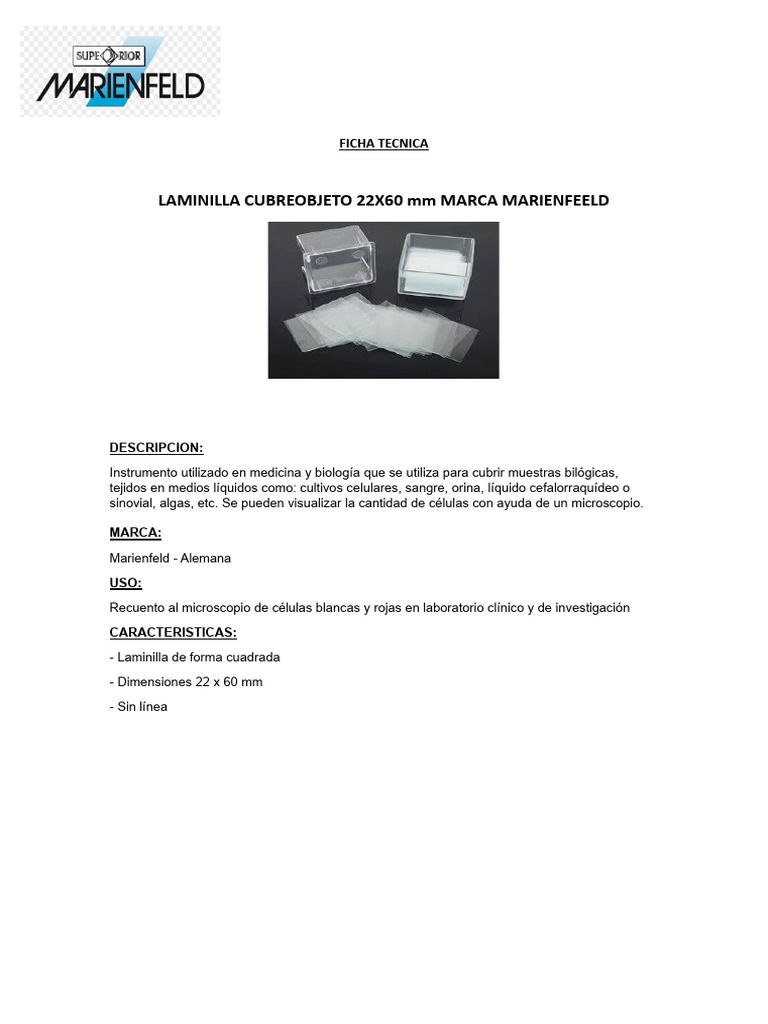 SUPERIOR
MARIENFELD

FICHA TECNICA

LAMINILLA CUBREOBJETO 22X60 mm MARCA MARIENFEELD

DESCRIPCION:

Instrumento utilizado en medicina y biología que se utiliza para cubrir muestras bilógicas, tejidos en medios líquidos como: cultivos celulares, sangre, orina, líquido cefalorraquídeo o sinovial, algas, etc. Se pueden visualizar la cantidad de células con ayuda de un microscopio.

MARCA:

Marienfeld - Alemana

USO:

Recuento al microscopio de células blancas y rojas en laboratorio clínico y de investigación

CARACTERISTICAS:

- Laminilla de forma cuadrada

- Dimensiones 22 x 60 mm

- Sin línea